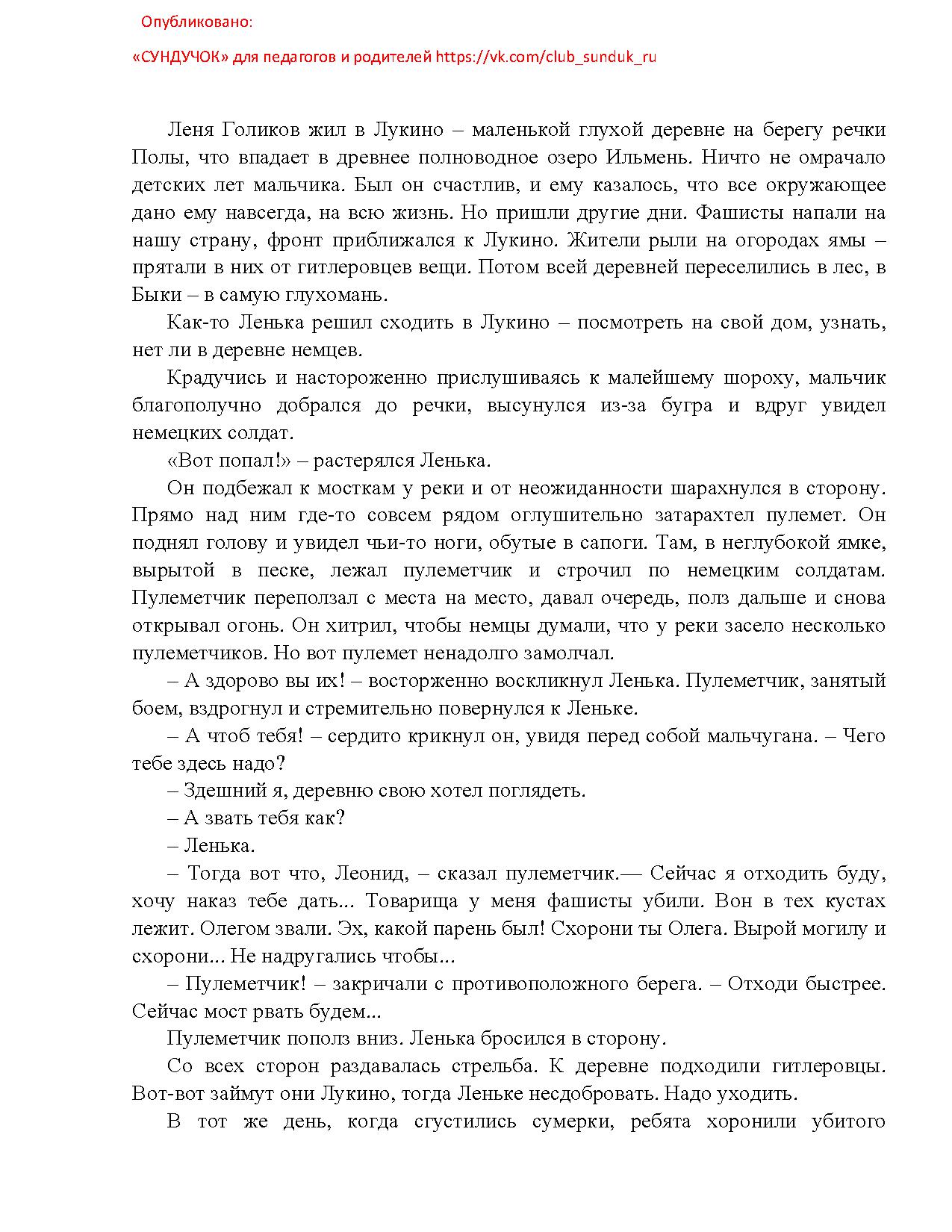 Опубликовано:

«СУНДУЧОК» для педагогов и родителей https://vk.com/club_sunduk_ru

Леня Голиков жил в Лукино – маленькой глухой деревне на берегу речки Полы, что впадает в древнее полноводное озеро Ильмень. Ничто не омрачало детских лет мальчика. Был он счастлив, и ему казалось, что все окружающее дано ему навсегда, на всю жизнь. Но пришли другие дни. Фашисты напали на нашу страну, фронт приближался к Лукино. Жители рыли на огородах ямы – прятали в них от гитлеровцев вещи. Потом всей деревней переселились в лес, в Быки – в самую глухомань.

Как-то Ленька решил сходить в Лукино – посмотреть на свой дом, узнать, нет ли в деревне немцев.

Крадучись и настороженно прислушиваясь к малейшему шороху, мальчик благополучно добрался до речки, высунулся из-за бугра и вдруг увидел немецких солдат.

«Вот попал!» – растерялся Ленька.

Он подбежал к мосткам у реки и от неожиданности шарахнулся в сторону. Прямо над ним где-то совсем рядом оглушительно затарахтел пулемет. Он поднял голову и увидел чьи-то ноги, обутые в сапоги. Там, в неглубокой ямке, вырытой в песке, лежал пулеметчик и строчил по немецким солдатам. Пулеметчик переползал с места на место, давал очередь, полз дальше и снова открывал огонь. Он хитрил, чтобы немцы думали, что у реки засело несколько пулеметчиков. Но вот пулемет ненадолго замолчал.

– А здорово вы их! – восторженно воскликнул Ленька. Пулеметчик, занятый боем, вздрогнул и стремительно повернулся к Леньке.

– А чтоб тебя! – сердито крикнул он, увидя перед собой мальчугана. – Чего тебе здесь надо?

– Здешний я, деревню свою хотел поглядеть.

– А звать тебя как?

– Ленька.

– Тогда вот что, Леонид, – сказал пулеметчик.— Сейчас я отходить буду, хочу наказ тебе дать... Товарища у меня фашисты убили. Вон в тех кустах лежит. Олегом звали. Эх, какой парень был! Схорони ты Олега. Вырой могилу и схорони... Не надругались чтобы...

– Пулеметчик! – закричали с противоположного берега. – Отходи быстрее. Сейчас мост рвать будем...

Пулеметчик пополз вниз. Ленька бросился в сторону.

Со всех сторон раздавалась стрельба. К деревне подходили гитлеровцы. Вот-вот займут они Лукино, тогда Леньке несдобровать. Надо уходить.

В тот же день, когда сгустились сумерки, ребята хоронили убитого